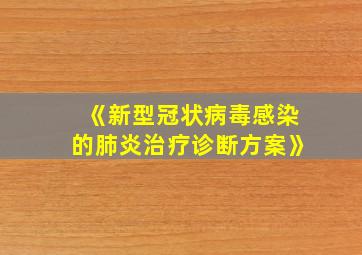 《新型冠状病毒感染的肺炎治疗诊断方案》